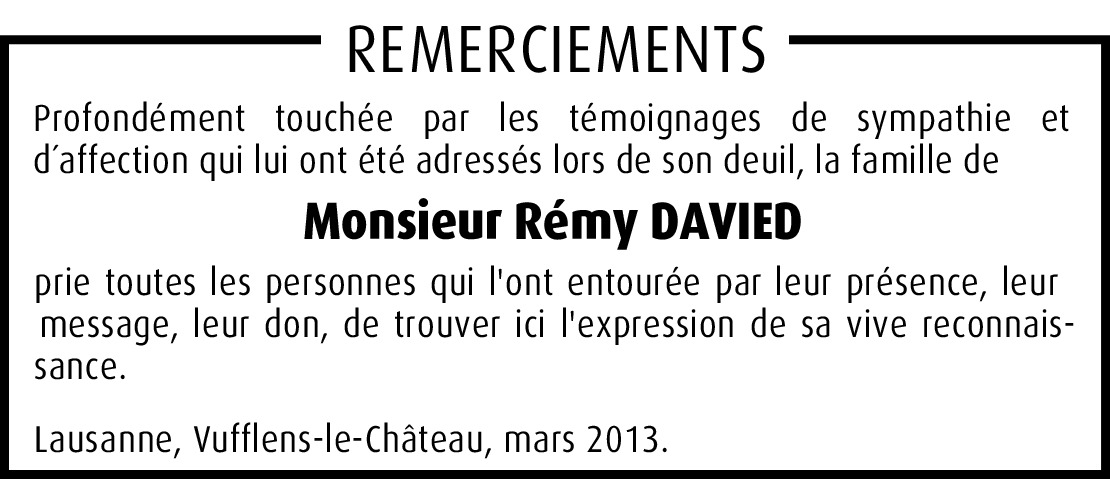 REMERCIEMENTS

Profondément touchée par les témoignages de sympathie et d'affection qui lui ont été adressés lors de son deuil, la famille de

Monsieur Rémy DAVIED

prie toutes les personnes qui l'ont entourée par leur présence, leur message, leur don, de trouver ici l'expression de sa vive reconnaissance.

Lausanne, Vufflens-le-Château, mars 2013.